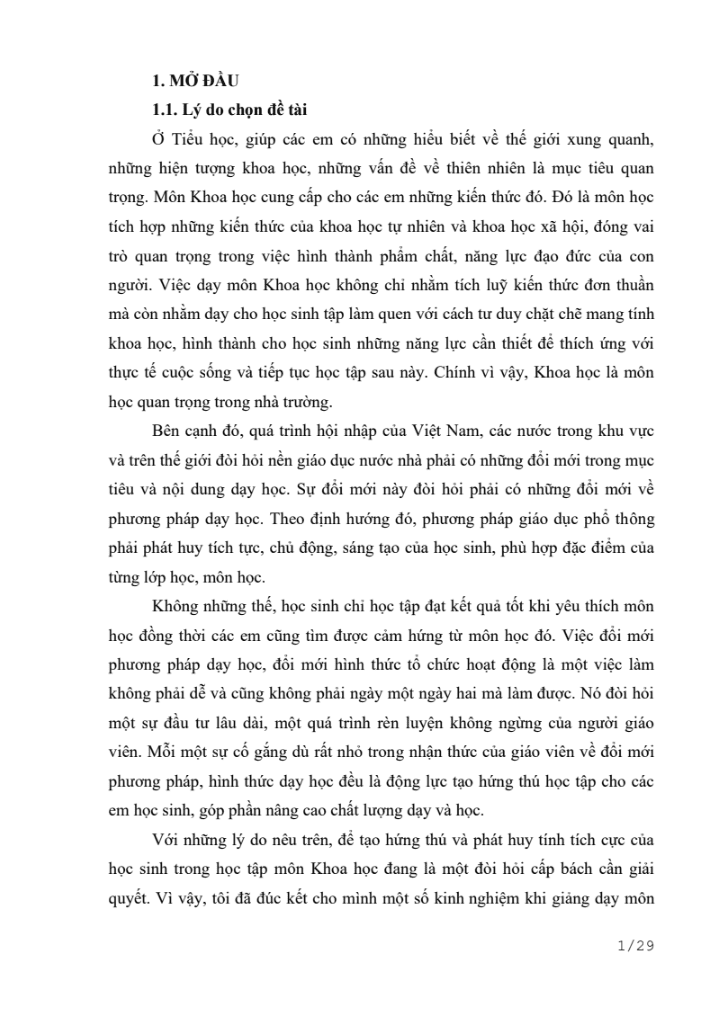 1. MỞ ĐẦU

1.1. Lý do chọn đề tài

Ở Tiểu học, giúp các em có những hiểu biết về thế giới xung quanh, những hiện tượng khoa học, những vấn đề về thiên nhiên là mục tiêu quan trọng. Môn Khoa học cung cấp cho các em những kiến thức đó. Đó là môn học tích hợp những kiến thức của khoa học tự nhiên và khoa học xã hội, đóng vai trò quan trọng trong việc hình thành phẩm chất, năng lực đạo đức của con người. Việc dạy môn Khoa học không chỉ nhằm tích luỹ kiến thức đơn thuần mà còn nhằm dạy cho học sinh tập làm quen với cách tư duy chặt chẽ mang tính khoa học, hình thành cho học sinh những năng lực cần thiết để thích ứng với thực tế cuộc sống và tiếp tục học tập sau này. Chính vì vậy, Khoa học là môn học quan trọng trong nhà trường.

Bên cạnh đó, quá trình hội nhập của Việt Nam, các nước trong khu vực và trên thế giới đòi hỏi nền giáo dục nước nhà phải có những đổi mới trong mục tiêu và nội dung dạy học. Sự đổi mới này đòi hỏi phải có những đổi mới về phương pháp dạy học. Theo định hướng đó, phương pháp giáo dục phổ thông phải phát huy tích tực, chủ động, sáng tạo của học sinh, phù hợp đặc điểm của từng lớp học, môn học.

Không những thế, học sinh chỉ học tập đạt kết quả tốt khi yêu thích môn học đồng thời các em cũng tìm được cảm hứng từ môn học đó. Việc đổi mới phương pháp dạy học, đổi mới hình thức tổ chức hoạt động là một việc làm không phải dễ và cũng không phải ngày một ngày hai mà làm được. Nó đòi hỏi một sự đầu tư lâu dài, một quá trình rèn luyện không ngừng của người giáo viên. Mỗi một sự cố gắng dù rất nhỏ trong nhận thức của giáo viên về đổi mới phương pháp, hình thức dạy học đều là động lực tạo hứng thú học tập cho các em học sinh, góp phần nâng cao chất lượng dạy và học.

Với những lý do nêu trên, để tạo hứng thú và phát huy tính tích cực của học sinh trong học tập môn Khoa học đang là một đòi hỏi cấp bách cần giải quyết. Vì vậy, tôi đã đúc kết cho mình một số kinh nghiệm khi giảng dạy môn

1/29